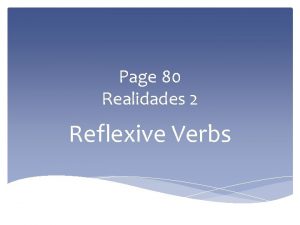 Page 80
Realidades 2

Reflexive Verbs